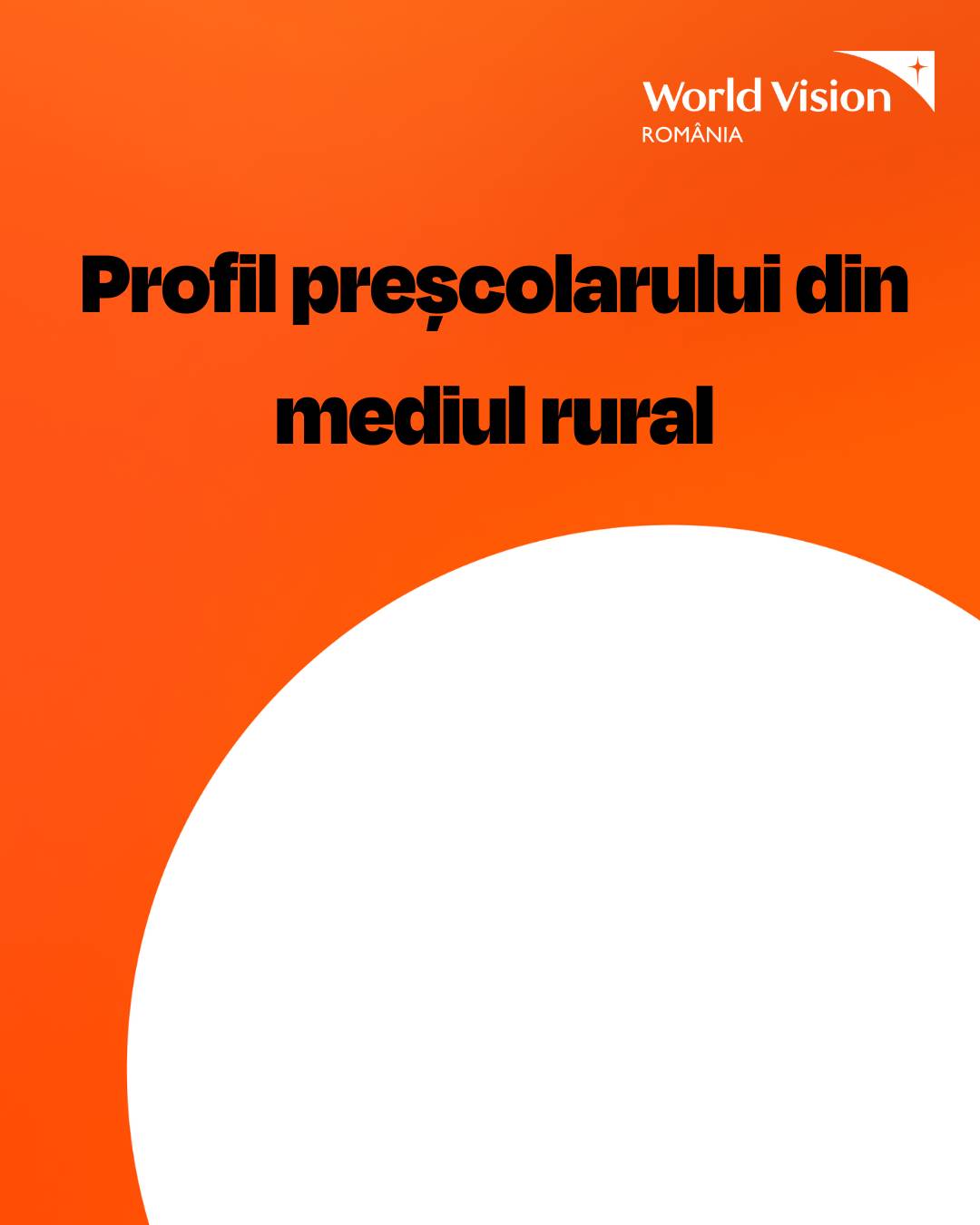 World Vision
ROMÂNIA

Profil preșcolarului din mediul rural